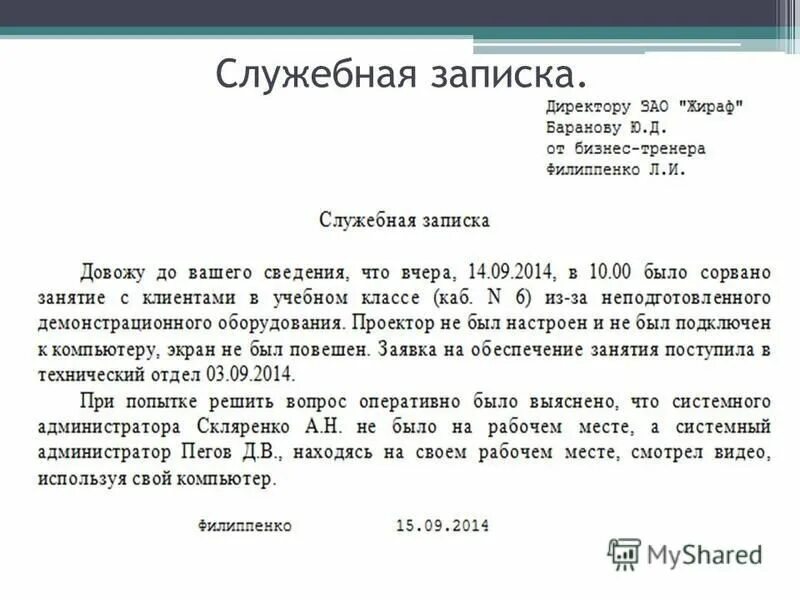 Служебная записка.

Директору ЗАО "Жираф"
Баранову Ю.Д.
от бизнес-тренера
Филиппенко Л.И.

Служебная записка

Довожу до вашего сведения, что вчера, 14.09.2014, в 10.00 было сорвано занятие с клиентами в учебном классе (каб. N 6) из-за неподготовленного демонстрационного оборудования. Проектор не был настроен и не был подключен к компьютеру, экран не был повешен. Заявка на обеспечение занятия поступила в технический отдел 03.09.2014.

При попытке решить вопрос оперативно было выяснено, что системного администратора Скляренко А.Н. не было на рабочем месте, а системный администратор Пегов Д.В., находясь на своем рабочем месте, смотрел видео, используя свой компьютер.

Филиппенко 15.09.2014

MyShared